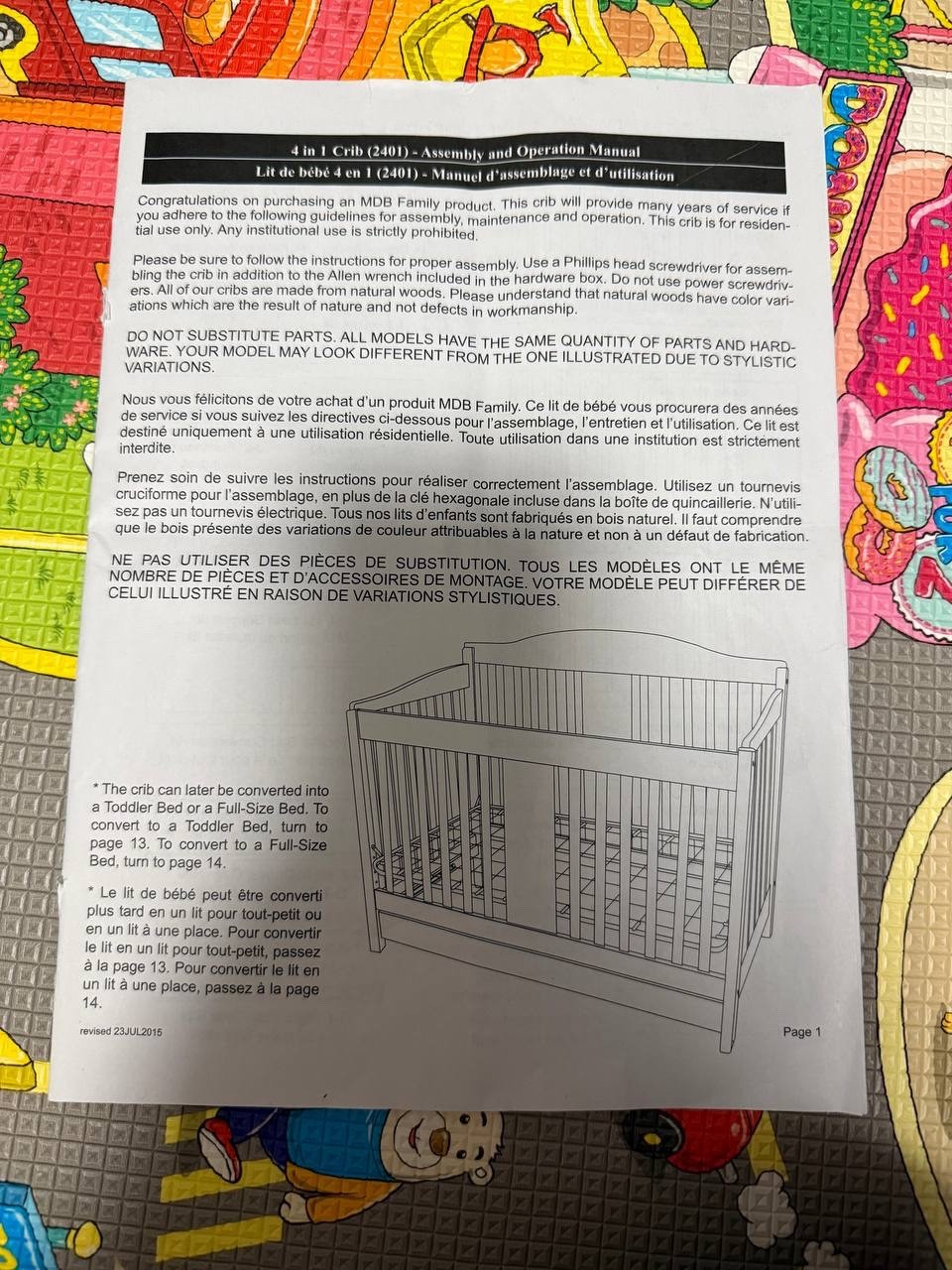 4 in 1 Crib (2401) - Assembly and Operation Manual
Lit de bébé 4 en 1 (2401) - Manuel d'assemblage et d'utilisation

Congratulations on purchasing an MDB Family product. This crib will provide many years of service if you adhere to the following guidelines for assembly, maintenance and operation. This crib is for residential use only. Any institutional use is strictly prohibited.

Please be sure to follow the instructions for proper assembly. Use a Phillips head screwdriver for assembling the crib in addition to the Allen wrench included in the hardware box. Do not use power screwdrivers. All of our cribs are made from natural woods. Please understand that natural woods have color variations which are the result of nature and not defects in workmanship.

DO NOT SUBSTITUTE PARTS. ALL MODELS HAVE THE SAME QUANTITY OF PARTS AND HARDWARE. YOUR MODEL MAY LOOK DIFFERENT FROM THE ONE ILLUSTRATED DUE TO STYLISTIC VARIATIONS.

Nous vous félicitons de votre achat d'un produit MDB Family. Ce lit de bébé vous procurera des années de service si vous suivez les directives ci-dessous pour l'assemblage, l'entretien et l'utilisation. Ce lit est destiné uniquement à une utilisation résidentielle. Toute utilisation dans une institution est strictement interdite.

Prenez soin de suivre les instructions pour réaliser correctement l'assemblage. Utilisez un tournevis cruciforme pour l'assemblage, en plus de la clé hexagonale incluse dans la boîte de quincaillerie. N'utilisez pas un tournevis électrique. Tous nos lits d'enfants sont fabriqués en bois naturel. Il faut comprendre que le bois présente des variations de couleur attribuables à la nature et non à un défaut de fabrication.

NE PAS UTILISER DES PIÈCES DE SUBSTITUTION. TOUS LES MODÈLES ONT LE MÊME NOMBRE DE PIÈCES ET D'ACCESSOIRES DE MONTAGE. VOTRE MODÈLE PEUT DIFFÉRER DE CELUI ILLUSTRÉ EN RAISON DE VARIATIONS STYLISTIQUES.

* The crib can later be converted into a Toddler Bed or a Full-Size Bed. To convert to a Toddler Bed, turn to page 13. To convert to a Full-Size Bed, turn to page 14.

* Le lit de bébé peut être converti plus tard en un lit pour tout-petit ou en un lit à une place. Pour convertir le lit en un lit pour tout-petit, passez à la page 13. Pour convertir le lit en un lit à une place, passez à la page 14.

revised 23JUL2015

Page 1